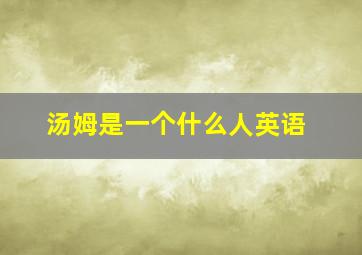 汤姆是一个什么人英语